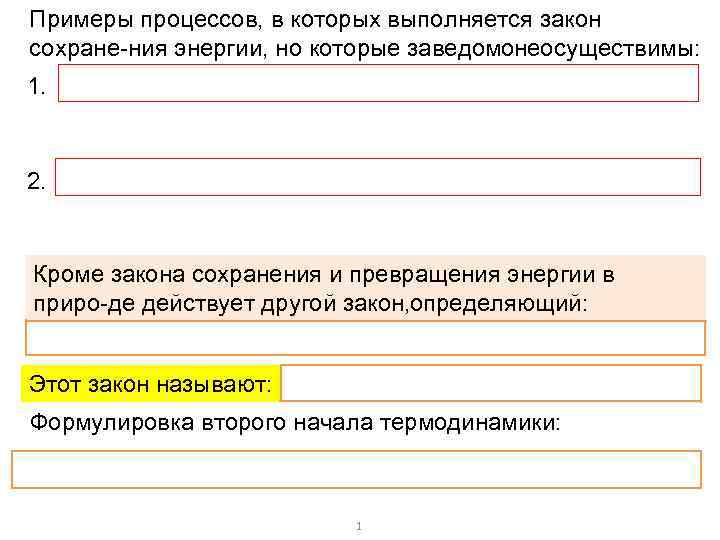 Примеры процессов, в которых выполняется закон сохране-ния энергии, но которые заведомонеосуществимы:

1. ____

2. ____

Кроме закона сохранения и превращения энергии в приро-де действует другой закон,определяющий:

____

Этот закон называют: ____

Формулировка второго начала термодинамики:

____

1